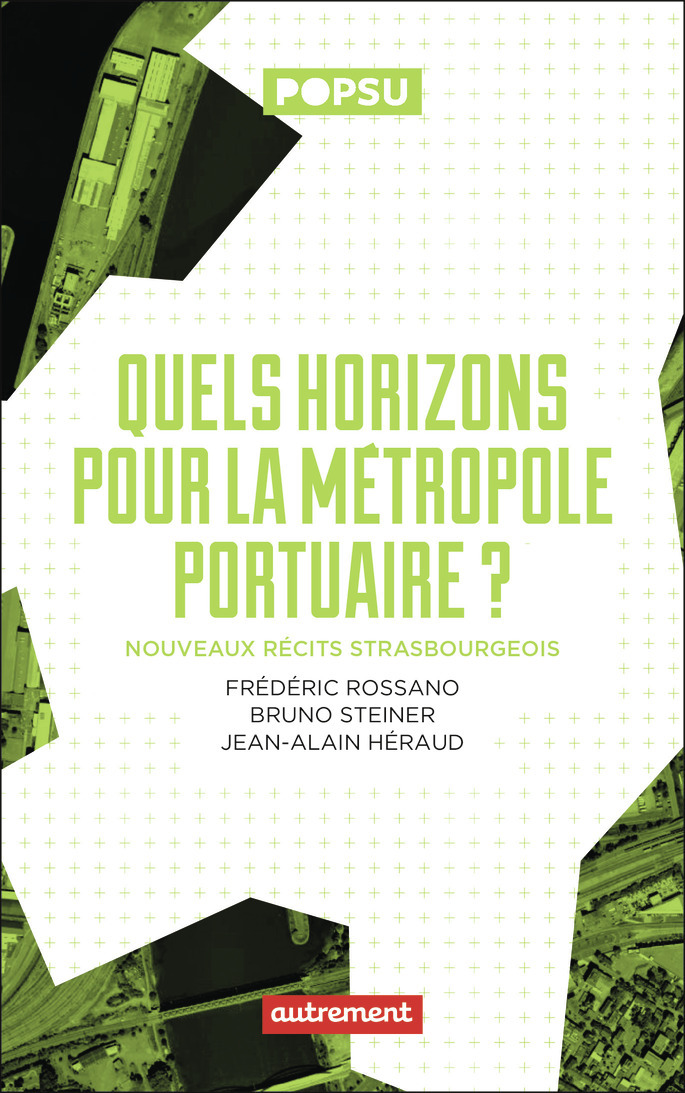 POPSU

QUELS HORIZONS POUR LA MÉTROPOLE PORTUAIRE ?

NOUVEAUX RÉCITS STRASBOURGEOIS

FRÉDÉRIC ROSSANO
BRUNO STEINER
JEAN-ALAIN HÉRAUD

autrement